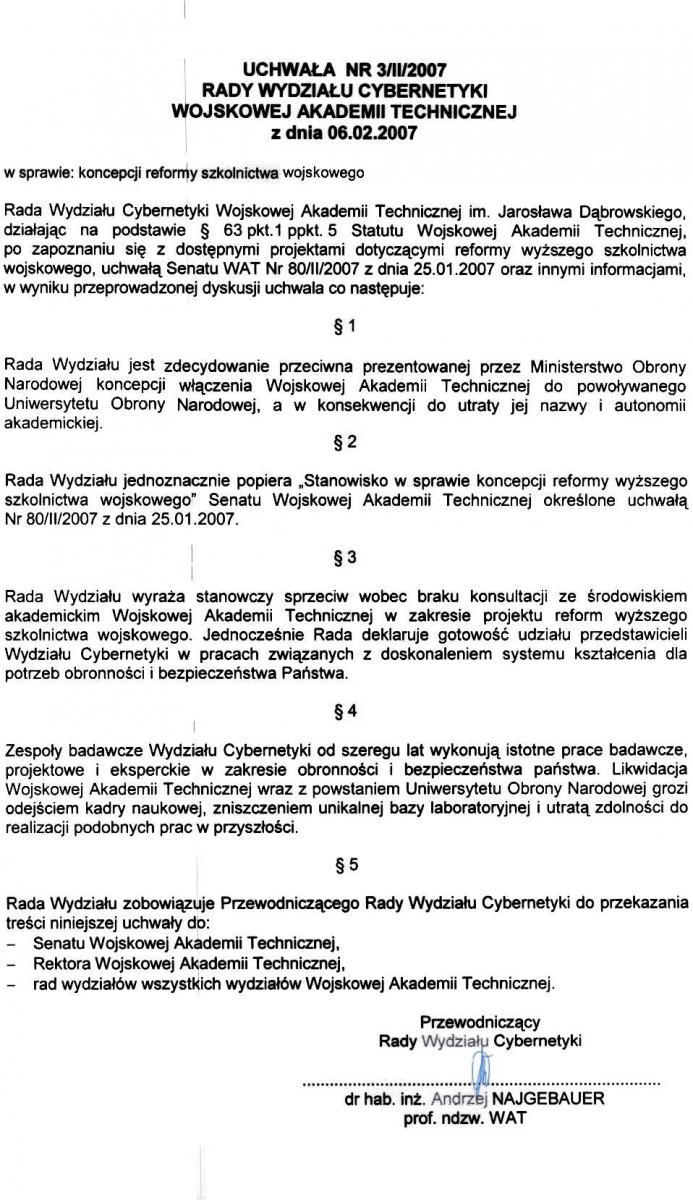 UCHWAŁA NR 3/II/2007
RADY WYDZIAŁU CYBERNETYKI
WOJSKOWEJ AKADEMII TECHNICZNEJ
z dnia 06.02.2007

w sprawie: koncepcji reformy szkolnictwa wojskowego

Rada Wydziału Cybernetyki Wojskowej Akademii Technicznej im. Jarosława Dąbrowskiego, działając na podstawie § 63 pkt.1 ppkt. 5 Statutu Wojskowej Akademii Technicznej, po zapoznaniu się z dostępnymi projektami dotyczącymi reformy wyższego szkolnictwa wojskowego, uchwałą Senatu WAT Nr 80/II/2007 z dnia 25.01.2007 oraz innymi informacjami, w wyniku przeprowadzonej dyskusji uchwala co następuje:

§ 1

Rada Wydziału jest zdecydowanie przeciwna prezentowanej przez Ministerstwo Obrony Narodowej koncepcji włączenia Wojskowej Akademii Technicznej do powoływanego Uniwersytetu Obrony Narodowej, a w konsekwencji do utraty jej nazwy i autonomii akademickiej.

§ 2

Rada Wydziału jednoznacznie popiera „Stanowisko w sprawie koncepcji reformy wyższego szkolnictwa wojskowego" Senatu Wojskowej Akademii Technicznej określone uchwałą Nr 80/II/2007 z dnia 25.01.2007.

§ 3

Rada Wydziału wyraża stanowczy sprzeciw wobec braku konsultacji ze środowiskiem akademickim Wojskowej Akademii Technicznej w zakresie projektu reform wyższego szkolnictwa wojskowego. Jednocześnie Rada deklaruje gotowość udziału przedstawicieli Wydziału Cybernetyki w pracach związanych z doskonaleniem systemu kształcenia dla potrzeb obronności i bezpieczeństwa Państwa.

§ 4

Zespoły badawcze Wydziału Cybernetyki od szeregu lat wykonują istotne prace badawcze, projektowe i eksperckie w zakresie obronności i bezpieczeństwa państwa. Likwidacja Wojskowej Akademii Technicznej wraz z powstaniem Uniwersytetu Obrony Narodowej grozi odejściem kadry naukowej, zniszczeniem unikalnej bazy laboratoryjnej i utratą zdolności do realizacji podobnych prac w przyszłości.

§ 5

Rada Wydziału zobowiązuje Przewodniczącego Rady Wydziału Cybernetyki do przekazania treści niniejszej uchwały do:
– Senatu Wojskowej Akademii Technicznej,
– Rektora Wojskowej Akademii Technicznej,
– rad wydziałów wszystkich wydziałów Wojskowej Akademii Technicznej.

Przewodniczący
Rady Wydziału Cybernetyki

dr hab. inż. Andrzej NAJGEBAUER
prof. ndzw. WAT